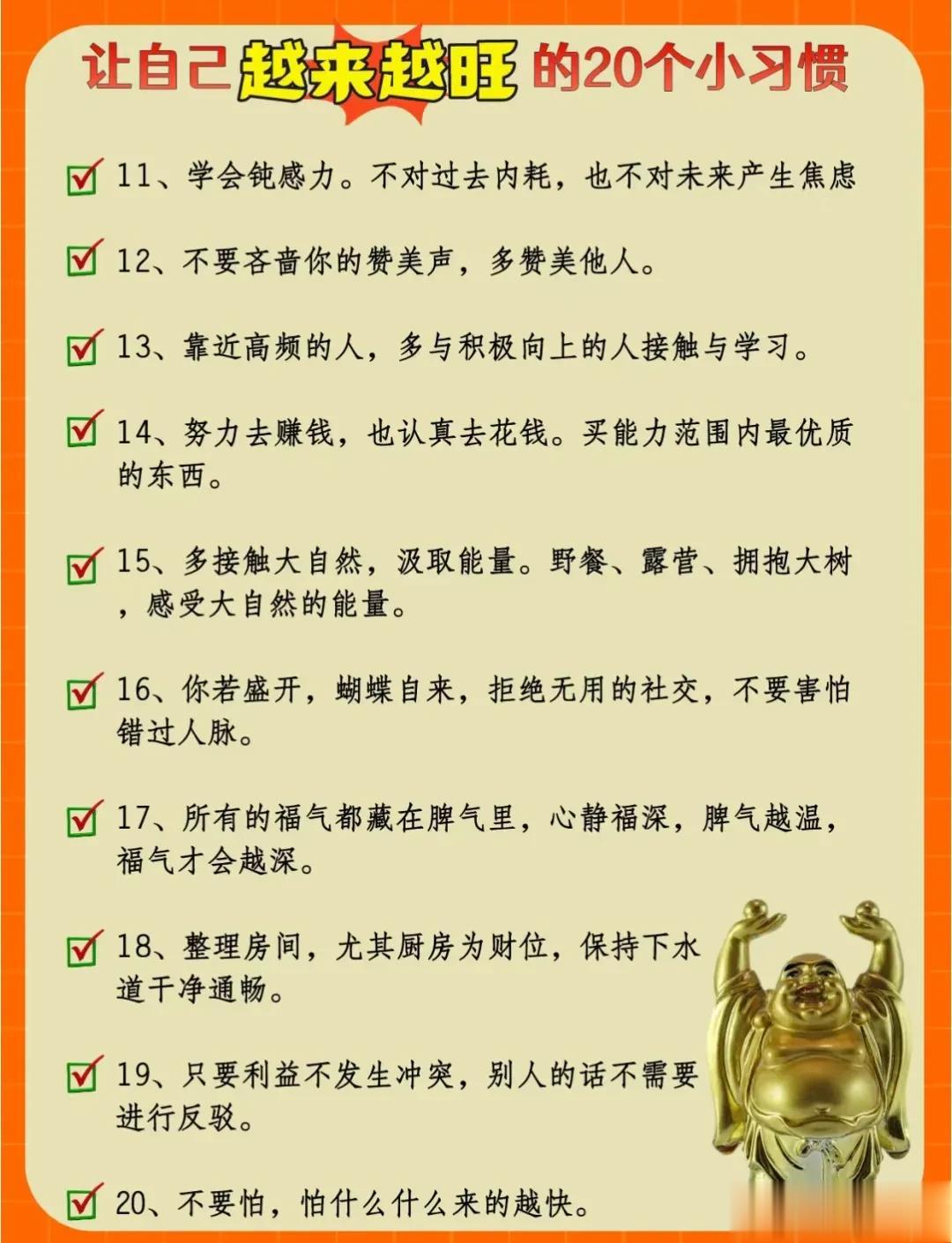 让自己越来越旺的20个小习惯

11、学会钝感力。不对过去内耗，也不对未来产生焦虑

12、不要吝啬你的赞美声，多赞美他人。

13、靠近高频的人，多与积极向上的人接触与学习。

14、努力去赚钱，也认真去花钱。买能力范围内最优质的东西。

15、多接触大自然，汲取能量。野餐、露营、拥抱大树，感受大自然的能量。

16、你若盛开，蝴蝶自来，拒绝无用的社交，不要害怕错过人脉。

17、所有的福气都藏在脾气里，心静福深，脾气越温，福气才会越深。

18、整理房间，尤其厨房为财位，保持下水道干净通畅。

19、只要利益不发生冲突，别人的话不需要进行反驳。

20、不要怕，怕什么什么来的越快。